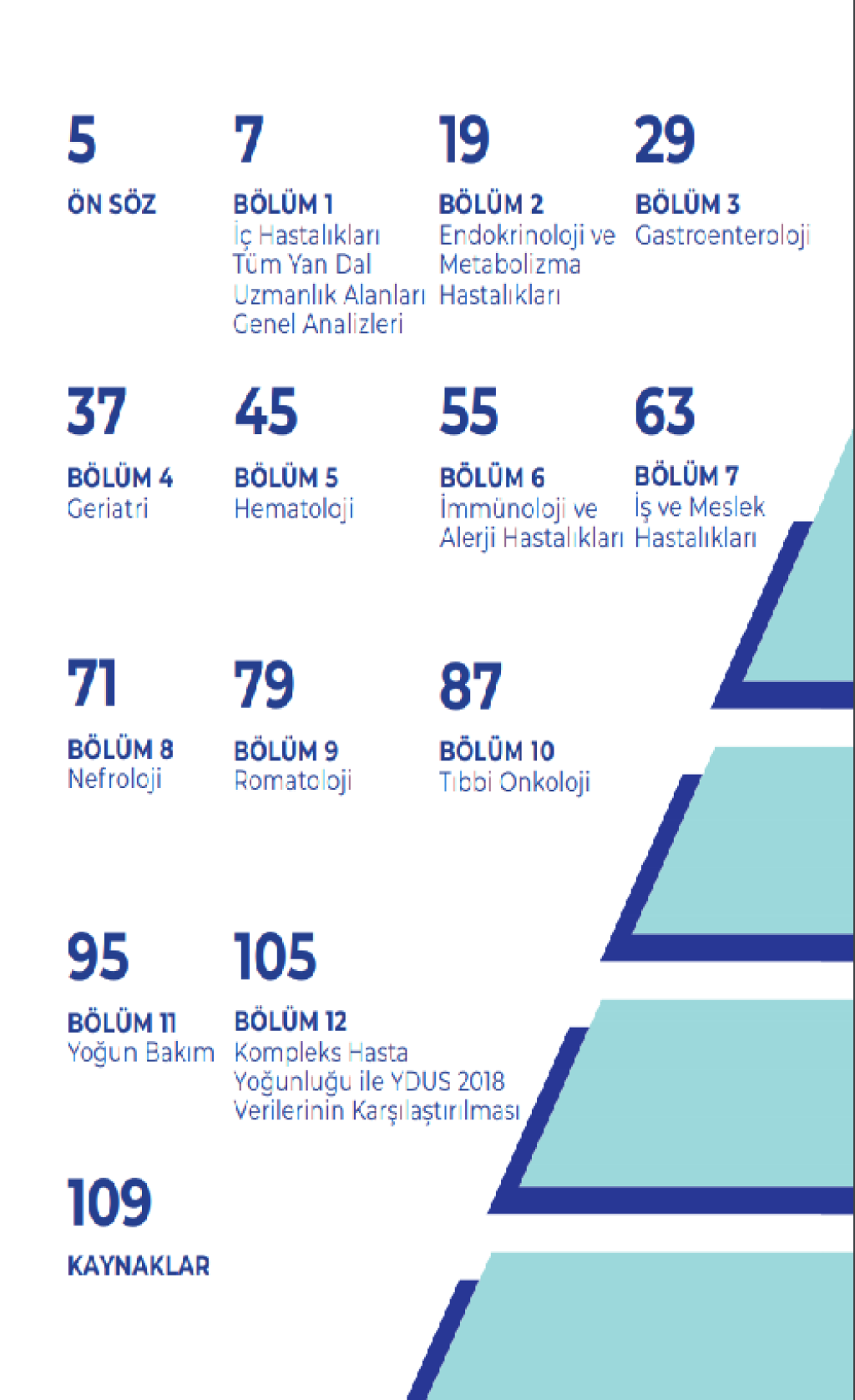 5
ÖN SÖZ

7
BÖLÜM 1
İç Hastalıkları Tüm Yan Dal Uzmanlık Alanları Genel Analizleri

19
BÖLÜM 2
Endokrinoloji ve Metabolizma Hastalıkları

29
BÖLÜM 3
Gastroenteroloji

37
BÖLÜM 4
Geriatri

45
BÖLÜM 5
Hematoloji

55
BÖLÜM 6
İmmünoloji ve Alerji Hastalıkları

63
BÖLÜM 7
İş ve Meslek Hastalıkları

71
BÖLÜM 8
Nefroloji

79
BÖLÜM 9
Romatoloji

87
BÖLÜM 10
Tıbbi Onkoloji

95
BÖLÜM 11
Yoğun Bakım

105
BÖLÜM 12
Kompleks Hasta Yoğunluğu ile YDUS 2018 Verilerinin Karşılaştırılması

109
KAYNAKLAR